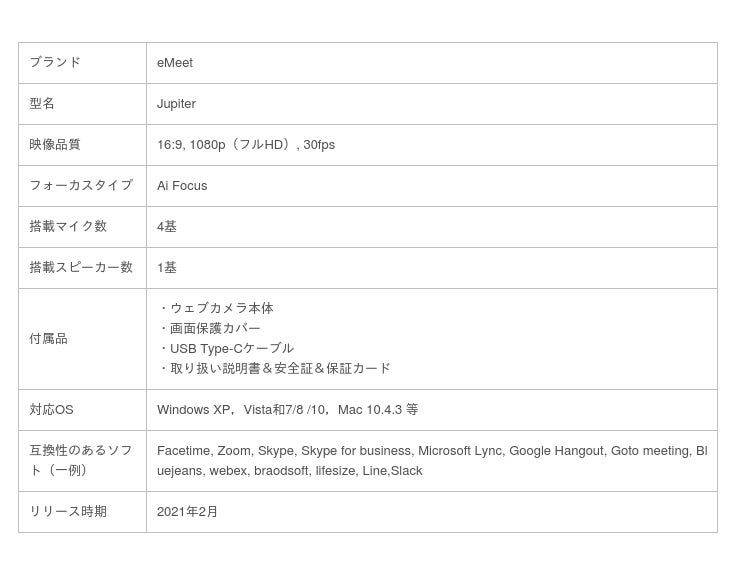 | ブランド | eMeet |
|---|---|
| 型名 | Jupiter |
| 映像品質 | 16:9, 1080p（フルHD）, 30fps |
| フォーカスタイプ | Ai Focus |
| 搭載マイク数 | 4基 |
| 搭載スピーカー数 | 1基 |
| 付属品 | ・ウェブカメラ本体 ・画面保護カバー ・USB Type-Cケーブル ・取り扱い説明書＆安全証＆保証カード |
| 対応OS | Windows XP，Vista和7/8 /10，Mac 10.4.3 等 |
| 互換性のあるソフト（一例） | Facetime, Zoom, Skype, Skype for business, Microsoft Lync, Google Hangout, Goto meeting, Bluejeans, webex, braodsoft, lifesize, Line,Slack |
| リリース時期 | 2021年2月 |